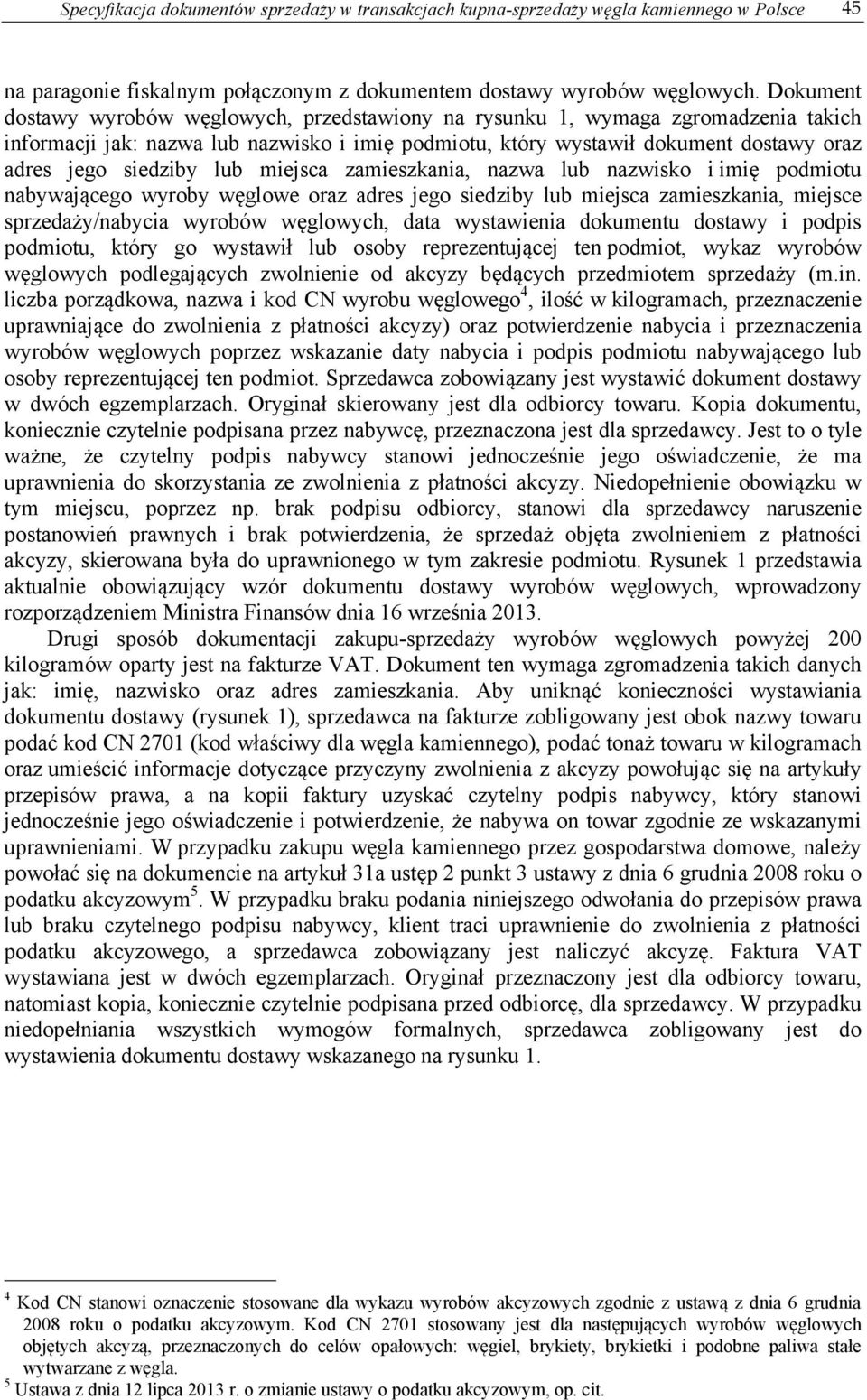 Specyfikacja dokumentów sprzedaży w transakcjach kupna-sprzedaży węgla kamiennego w Polsce 45

na paragonie fiskalnym połączonym z dokumentem dostawy wyrobów węglowych. Dokument dostawy wyrobów węglowych, przedstawiony na rysunku 1, wymaga zgromadzenia takich informacji jak: nazwa lub nazwisko i imię podmiotu, który wystawił dokument dostawy oraz adres jego siedziby lub miejsca zamieszkania, nazwa lub nazwisko i imię podmiotu nabywającego wyroby węglowe oraz adres jego siedziby lub miejsca zamieszkania, miejsce sprzedaży/nabycia wyrobów węglowych, data wystawienia dokumentu dostawy i podpis podmiotu, który go wystawił lub osoby reprezentującej ten podmiot, wykaz wyrobów węglowych podlegających zwolnienie od akcyzy będących przedmiotem sprzedaży (m.in. liczba porządkowa, nazwa i kod CN wyrobu węglowego$^4$, ilość w kilogramach, przeznaczenie uprawniające do zwolnienia z płatności akcyzy) oraz potwierdzenie nabycia i przeznaczenia wyrobów węglowych poprzez wskazanie daty nabycia i podpis podmiotu nabywającego lub osoby reprezentującej ten podmiot. Sprzedawca zobowiązany jest wystawić dokument dostawy w dwóch egzemplarzach. Oryginał skierowany jest dla odbiorcy towaru. Kopia dokumentu, koniecznie czytelnie podpisana przez nabywcę, przeznaczona jest dla sprzedawcy. Jest to o tyle ważne, że czytelny podpis nabywcy stanowi jednocześnie jego oświadczenie, że ma uprawnienia do skorzystania ze zwolnienia z płatności akcyzy. Niedopełnienie obowiązku w tym miejscu, poprzez np. brak podpisu odbiorcy, stanowi dla sprzedawcy naruszenie postanowień prawnych i brak potwierdzenia, że sprzedaż objęta zwolnieniem z płatności akcyzy, skierowana była do uprawnionego w tym zakresie podmiotu. Rysunek 1 przedstawia aktualnie obowiązujący wzór dokumentu dostawy wyrobów węglowych, wprowadzony rozporządzeniem Ministra Finansów dnia 16 września 2013.

Drugi sposób dokumentacji zakupu-sprzedaży wyrobów węglowych powyżej 200 kilogramów oparty jest na fakturze VAT. Dokument ten wymaga zgromadzenia takich danych jak: imię, nazwisko oraz adres zamieszkania. Aby uniknąć konieczności wystawiania dokumentu dostawy (rysunek 1), sprzedawca na fakturze zobligowany jest obok nazwy towaru podać kod CN 2701 (kod właściwy dla węgla kamiennego), podać tonaż towaru w kilogramach oraz umieścić informacje dotyczące przyczyny zwolnienia z akcyzy powołując się na artykuły przepisów prawa, a na kopii faktury uzyskać czytelny podpis nabywcy, który stanowi jednocześnie jego oświadczenie i potwierdzenie, że nabywa on towar zgodnie ze wskazanymi uprawnieniami. W przypadku zakupu węgla kamiennego przez gospodarstwa domowe, należy powołać się na dokumencie na artykuł 31a ustęp 2 punkt 3 ustawy z dnia 6 grudnia 2008 roku o podatku akcyzowym$^5$. W przypadku braku podania niniejszego odwołania do przepisów prawa lub braku czytelnego podpisu nabywcy, klient traci uprawnienie do zwolnienia z płatności podatku akcyzowego, a sprzedawca zobowiązany jest naliczyć akcyzę. Faktura VAT wystawiana jest w dwóch egzemplarzach. Oryginał przeznaczony jest dla odbiorcy towaru, natomiast kopia, koniecznie czytelnie podpisana przed odbiorcę, dla sprzedawcy. W przypadku niedopełniania wszystkich wymogów formalnych, sprzedawca zobligowany jest do wystawienia dokumentu dostawy wskazanego na rysunku 1.

$^4$ Kod CN stanowi oznaczenie stosowane dla wykazu wyrobów akcyzowych zgodnie z ustawą z dnia 6 grudnia 2008 roku o podatku akcyzowym. Kod CN 2701 stosowany jest dla następujących wyrobów węglowych objętych akcyzą, przeznaczonych do celów opałowych: węgiel, brykiety, brykietki i podobne paliwa stałe wytwarzane z węgla.
$^5$ Ustawa z dnia 12 lipca 2013 r. o zmianie ustawy o podatku akcyzowym, op. cit.